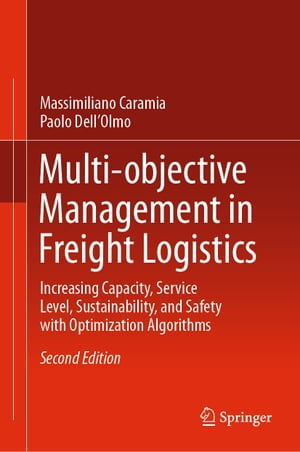 Massimiliano Caramia
Paolo Dell'Olmo

Multi-objective Management in Freight Logistics

Increasing Capacity, Service Level, Sustainability, and Safety with Optimization Algorithms

Second Edition

Springer